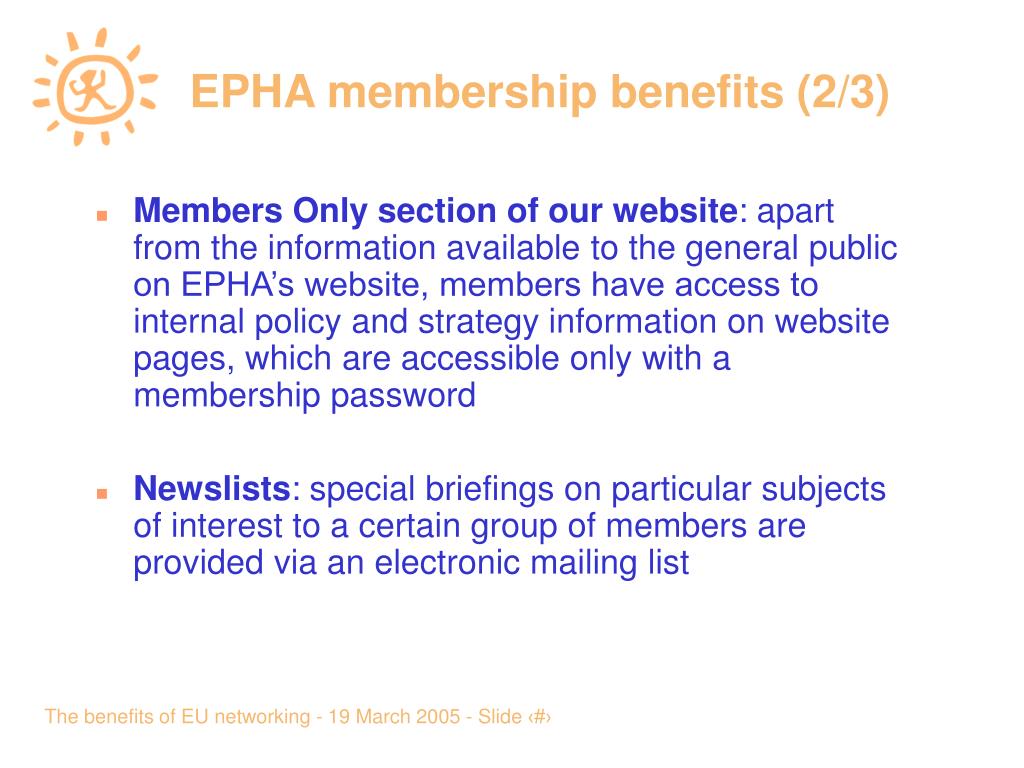 EPHA membership benefits (2/3)

Members Only section of our website: apart from the information available to the general public on EPHA’s website, members have access to internal policy and strategy information on website pages, which are accessible only with a membership password

Newslists: special briefings on particular subjects of interest to a certain group of members are provided via an electronic mailing list

The benefits of EU networking - 19 March 2005 - Slide ‹#›